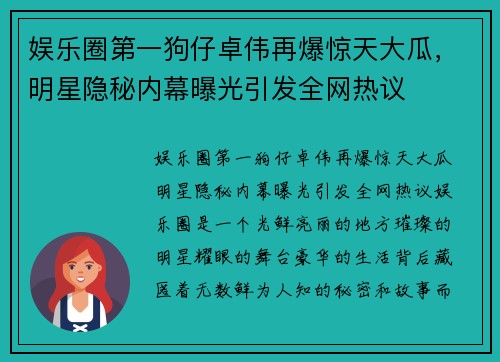 娱乐圈第一狗仔卓伟再爆惊天大瓜，明星隐秘内幕曝光引发全网热议

娱乐圈第一狗仔卓伟再爆惊天大瓜明星隐秘内幕曝光引发全网热议娱乐圈是一个光鲜亮丽的地方璀璨的明星耀眼的舞台豪华的生活背后藏匿着无数鲜为人知的秘密和故事而